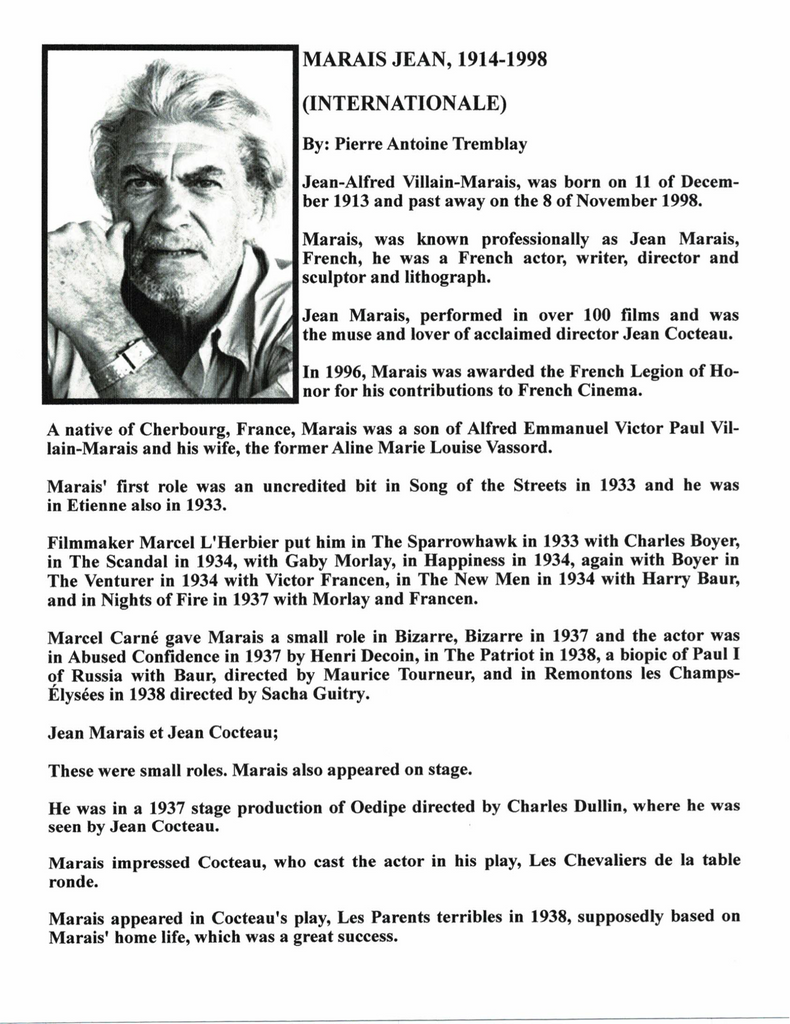 MARAIS JEAN, 1914-1998

(INTERNATIONALE)

By: Pierre Antoine Tremblay

Jean-Alfred Villain-Marais, was born on 11 of December 1913 and past away on the 8 of November 1998.

Marais, was known professionally as Jean Marais, French, he was a French actor, writer, director and sculptor and lithograph.

Jean Marais, performed in over 100 films and was the muse and lover of acclaimed director Jean Cocteau.

In 1996, Marais was awarded the French Legion of Honor for his contributions to French Cinema.

A native of Cherbourg, France, Marais was a son of Alfred Emmanuel Victor Paul Villain-Marais and his wife, the former Aline Marie Louise Vassord.

Marais' first role was an uncredited bit in Song of the Streets in 1933 and he was in Etienne also in 1933.

Filmmaker Marcel L'Herbier put him in The Sparrowhawk in 1933 with Charles Boyer, in The Scandal in 1934, with Gaby Morlay, in Happiness in 1934, again with Boyer in The Venturer in 1934 with Victor Francen, in The New Men in 1934 with Harry Baur, and in Nights of Fire in 1937 with Morlay and Francen.

Marcel Carné gave Marais a small role in Bizarre, Bizarre in 1937 and the actor was in Abused Confidence in 1937 by Henri Decoin, in The Patriot in 1938, a biopic of Paul I of Russia with Baur, directed by Maurice Tourneur, and in Remontons les Champs-Élysées in 1938 directed by Sacha Guitry.

Jean Marais et Jean Cocteau;

These were small roles. Marais also appeared on stage.

He was in a 1937 stage production of Oedipe directed by Charles Dullin, where he was seen by Jean Cocteau.

Marais impressed Cocteau, who cast the actor in his play, Les Chevaliers de la table ronde.

Marais appeared in Cocteau's play, Les Parents terribles in 1938, supposedly based on Marais' home life, which was a great success.